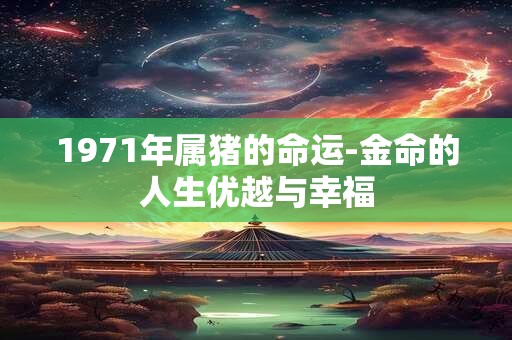 1971年属猪的命运-金命的人生优越与幸福